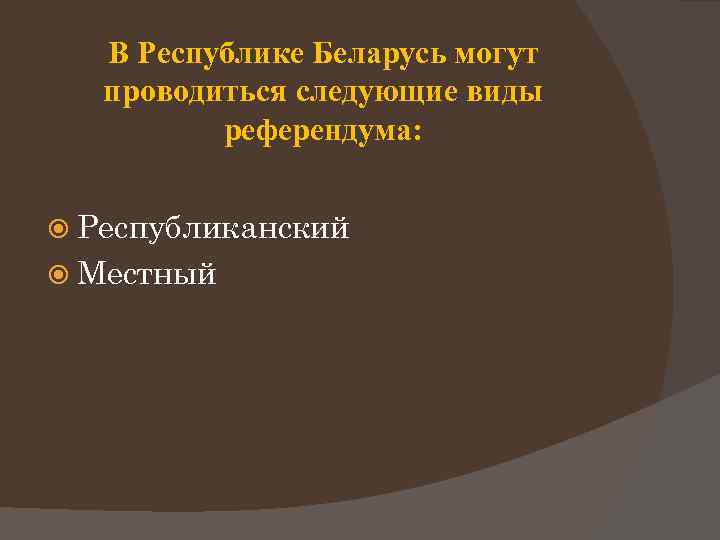 В Республике Беларусь могут проводиться следующие виды референдума:

Республиканский
Местный